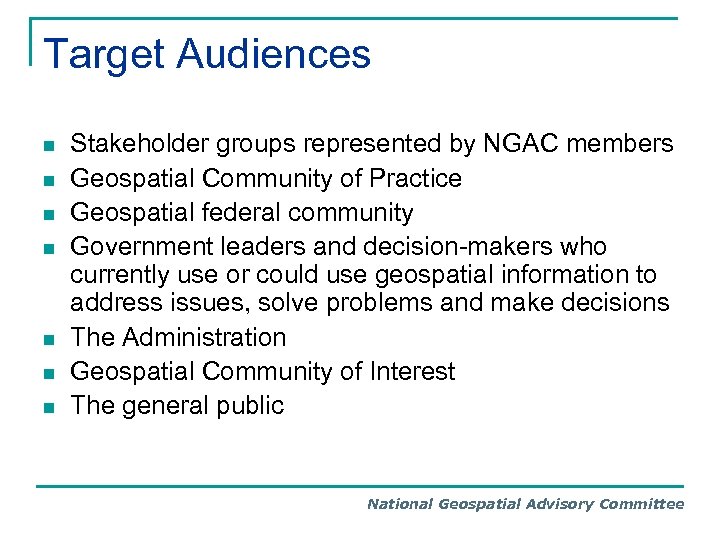 Target Audiences

- Stakeholder groups represented by NGAC members
- Geospatial Community of Practice
- Geospatial federal community
- Government leaders and decision-makers who currently use or could use geospatial information to address issues, solve problems and make decisions
- The Administration
- Geospatial Community of Interest
- The general public

National Geospatial Advisory Committee